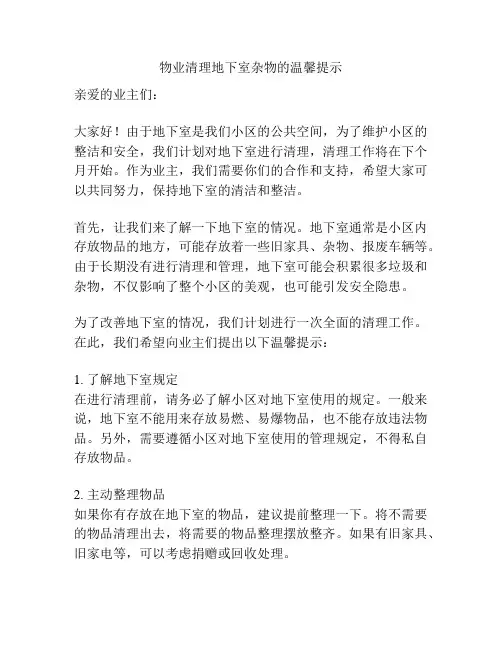 物业清理地下室杂物的温馨提示

亲爱的业主们：

大家好！由于地下室是我们小区的公共空间，为了维护小区的整洁和安全，我们计划对地下室进行清理，清理工作将在下个月开始。作为业主，我们需要你们的合作和支持，希望大家可以共同努力，保持地下室的清洁和整洁。

首先，让我们来了解一下地下室的情况。地下室通常是小区内存放物品的地方，可能存放着一些旧家具、杂物、报废车辆等。由于长期没有进行清理和管理，地下室可能会积累很多垃圾和杂物，不仅影响了整个小区的美观，也可能引发安全隐患。

为了改善地下室的情况，我们计划进行一次全面的清理工作。在此，我们希望向业主们提出以下温馨提示：

1. 了解地下室规定
在进行清理前，请务必了解小区对地下室使用的规定。一般来说，地下室不能用来存放易燃、易爆物品，也不能存放违法物品。另外，需要遵循小区对地下室使用的管理规定，不得私自存放物品。

2. 主动整理物品
如果你有存放在地下室的物品，建议提前整理一下。将不需要的物品清理出去，将需要的物品整理摆放整齐。如果有旧家具、旧家电等，可以考虑捐赠或回收处理。